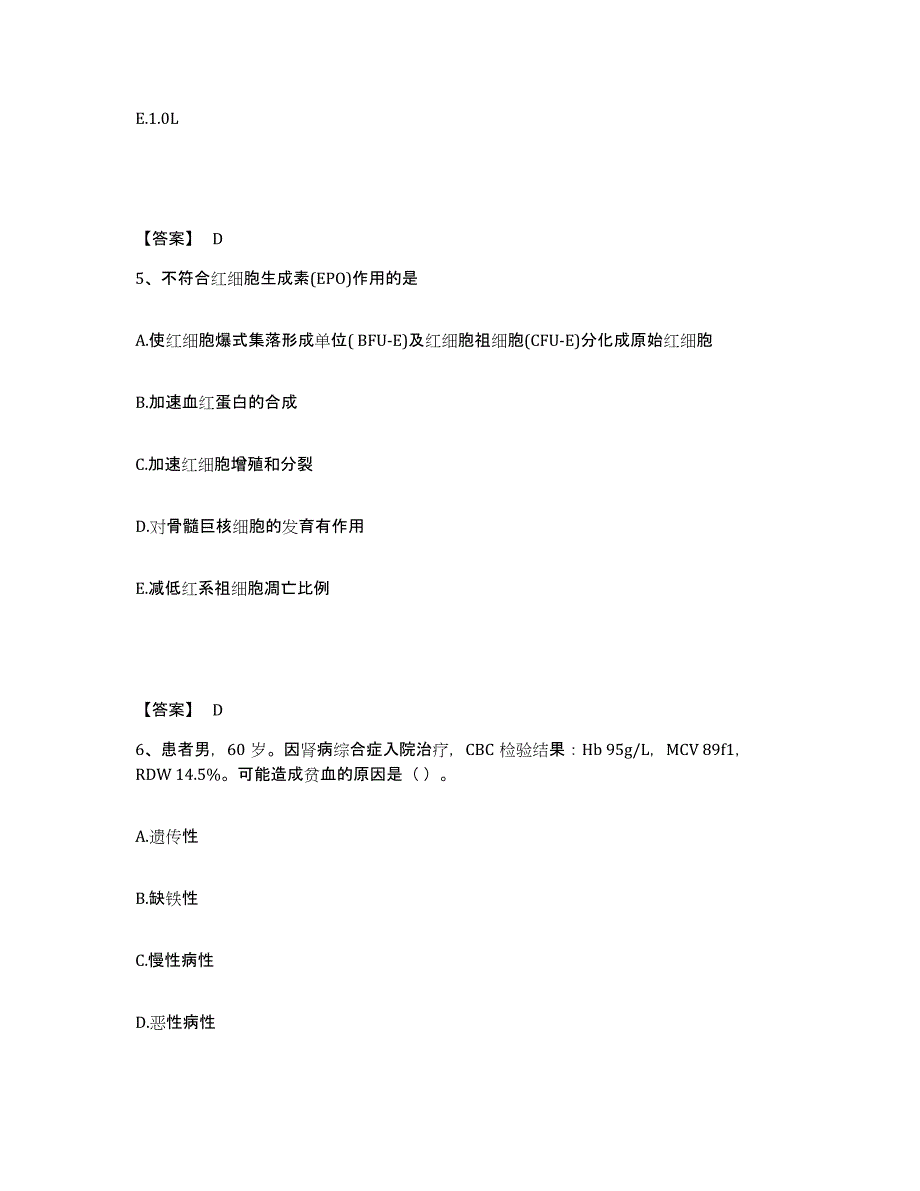 E.1.0L

【答案】 D

5、不符合红细胞生成素(EPO)作用的是

A.使红细胞爆式集落形成单位( BFU-E)及红细胞祖细胞(CFU-E)分化成原始红细胞

B.加速血红蛋白的合成

C.加速红细胞增殖和分裂

D.对骨髓巨核细胞的发育有作用

E.减低红系祖细胞凋亡比例

【答案】 D

6、患者男，60 岁。因肾病综合症入院治疗，CBC 检验结果：Hb 95g/L，MCV 89f1，RDW 14.5%。可能造成贫血的原因是（）。

A.遗传性

B.缺铁性

C.慢性病性

D.恶性病性